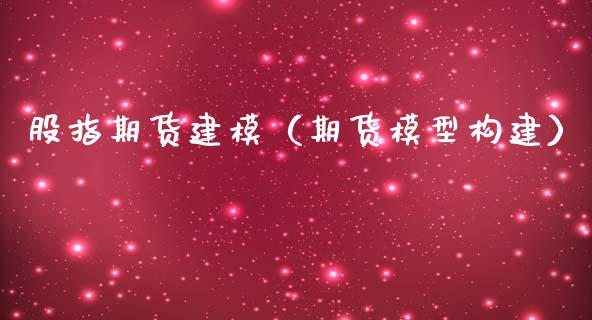 股指期货建模（期货模型构建）